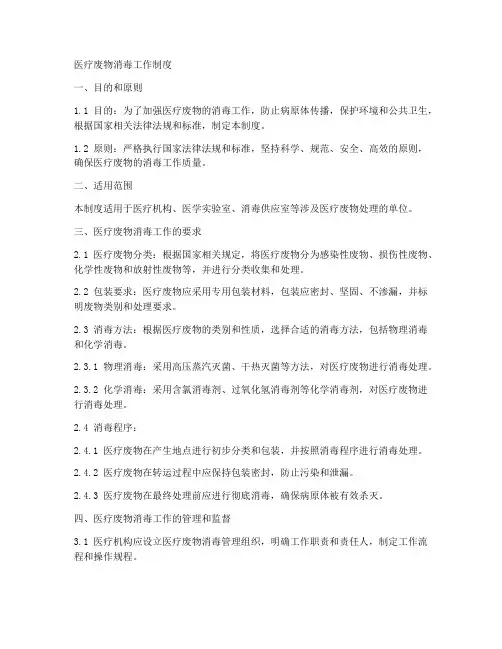 医疗废物消毒工作制度

一、目的和原则

1.1 目的：为了加强医疗废物的消毒工作，防止病原体传播，保护环境和公共卫生，根据国家相关法律法规和标准，制定本制度。

1.2 原则：严格执行国家法律法规和标准，坚持科学、规范、安全、高效的原则，确保医疗废物的消毒工作质量。

二、适用范围

本制度适用于医疗机构、医学实验室、消毒供应室等涉及医疗废物处理的单位。

三、医疗废物消毒工作的要求

2.1 医疗废物分类：根据国家相关规定，将医疗废物分为感染性废物、损伤性废物、化学性废物和放射性废物等，并进行分类收集和处理。

2.2 包装要求：医疗废物应采用专用包装材料，包装应密封、坚固、不渗漏，并标明废物类别和处理要求。

2.3 消毒方法：根据医疗废物的类别和性质，选择合适的消毒方法，包括物理消毒和化学消毒。

2.3.1 物理消毒：采用高压蒸汽灭菌、干热灭菌等方法，对医疗废物进行消毒处理。

2.3.2 化学消毒：采用含氯消毒剂、过氧化氢消毒剂等化学消毒剂，对医疗废物进行消毒处理。

2.4 消毒程序：

2.4.1 医疗废物在产生地点进行初步分类和包装，并按照消毒程序进行消毒处理。

2.4.2 医疗废物在转运过程中应保持包装密封，防止污染和泄漏。

2.4.3 医疗废物在最终处理前应进行彻底消毒，确保病原体被有效杀灭。

四、医疗废物消毒工作的管理和监督

3.1 医疗机构应设立医疗废物消毒管理组织，明确工作职责和责任人，制定工作流程和操作规程。